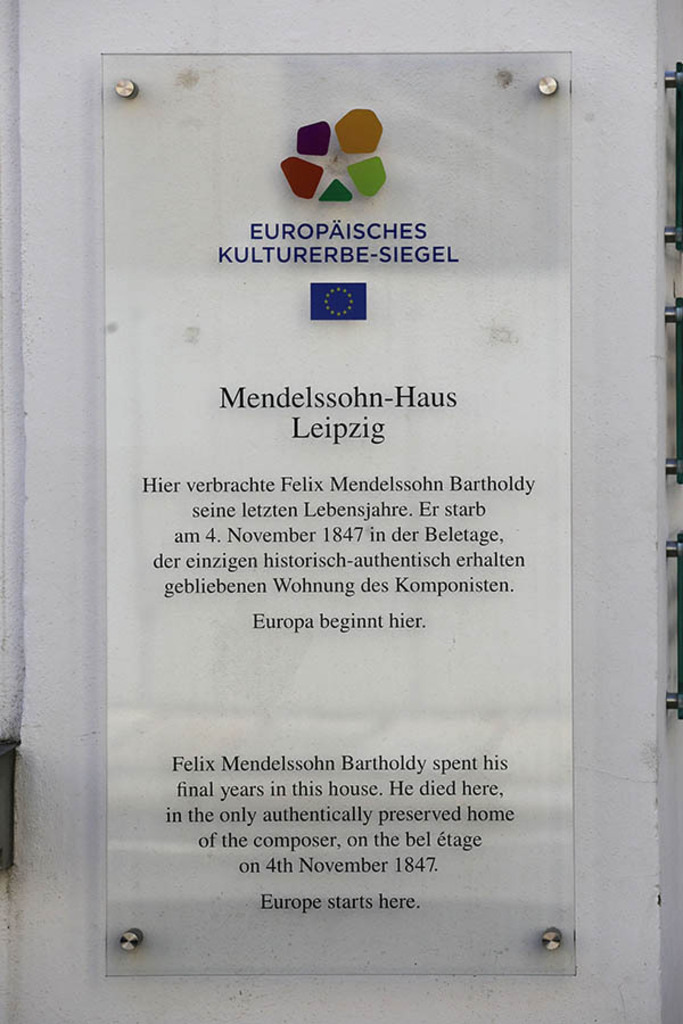 EUROPÄISCHES
KULTURERBE-SIEGEL

Mendelssohn-Haus
Leipzig

Hier verbrachte Felix Mendelssohn Bartholdy seine letzten Lebensjahre. Er starb am 4. November 1847 in der Beletage, der einzigen historisch-authentisch erhalten gebliebenen Wohnung des Komponisten.

Europa beginnt hier.

Felix Mendelssohn Bartholdy spent his final years in this house. He died here, in the only authentically preserved home of the composer, on the bel étage on 4th November 1847.

Europe starts here.